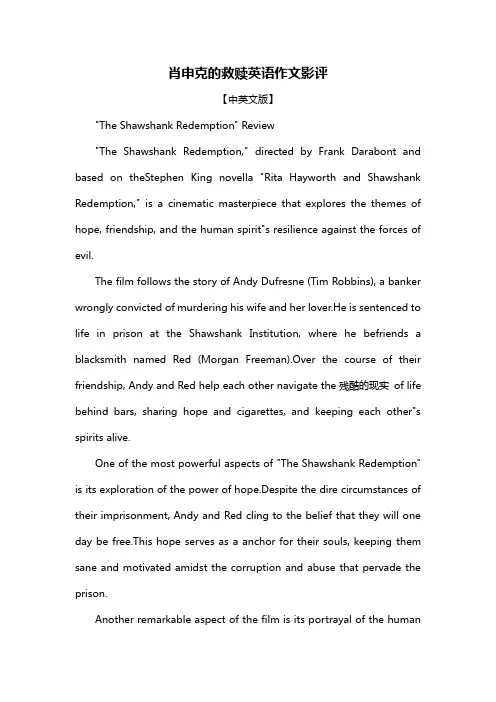 肖申克的救赎英语作文影评

【中英文版】

"The Shawshank Redemption" Review

"The Shawshank Redemption," directed by Frank Darabont and based on theStephen King novella "Rita Hayworth and Shawshank Redemption," is a cinematic masterpiece that explores the themes of hope, friendship, and the human spirit"s resilience against the forces of evil.

The film follows the story of Andy Dufresne (Tim Robbins), a banker wrongly convicted of murdering his wife and her lover.He is sentenced to life in prison at the Shawshank Institution, where he befriends a blacksmith named Red (Morgan Freeman).Over the course of their friendship, Andy and Red help each other navigate the 残酷的现实 of life behind bars, sharing hope and cigarettes, and keeping each other"s spirits alive.

One of the most powerful aspects of "The Shawshank Redemption" is its exploration of the power of hope.Despite the dire circumstances of their imprisonment, Andy and Red cling to the belief that they will one day be free.This hope serves as a anchor for their souls, keeping them sane and motivated amidst the corruption and abuse that pervade the prison.

Another remarkable aspect of the film is its portrayal of the human